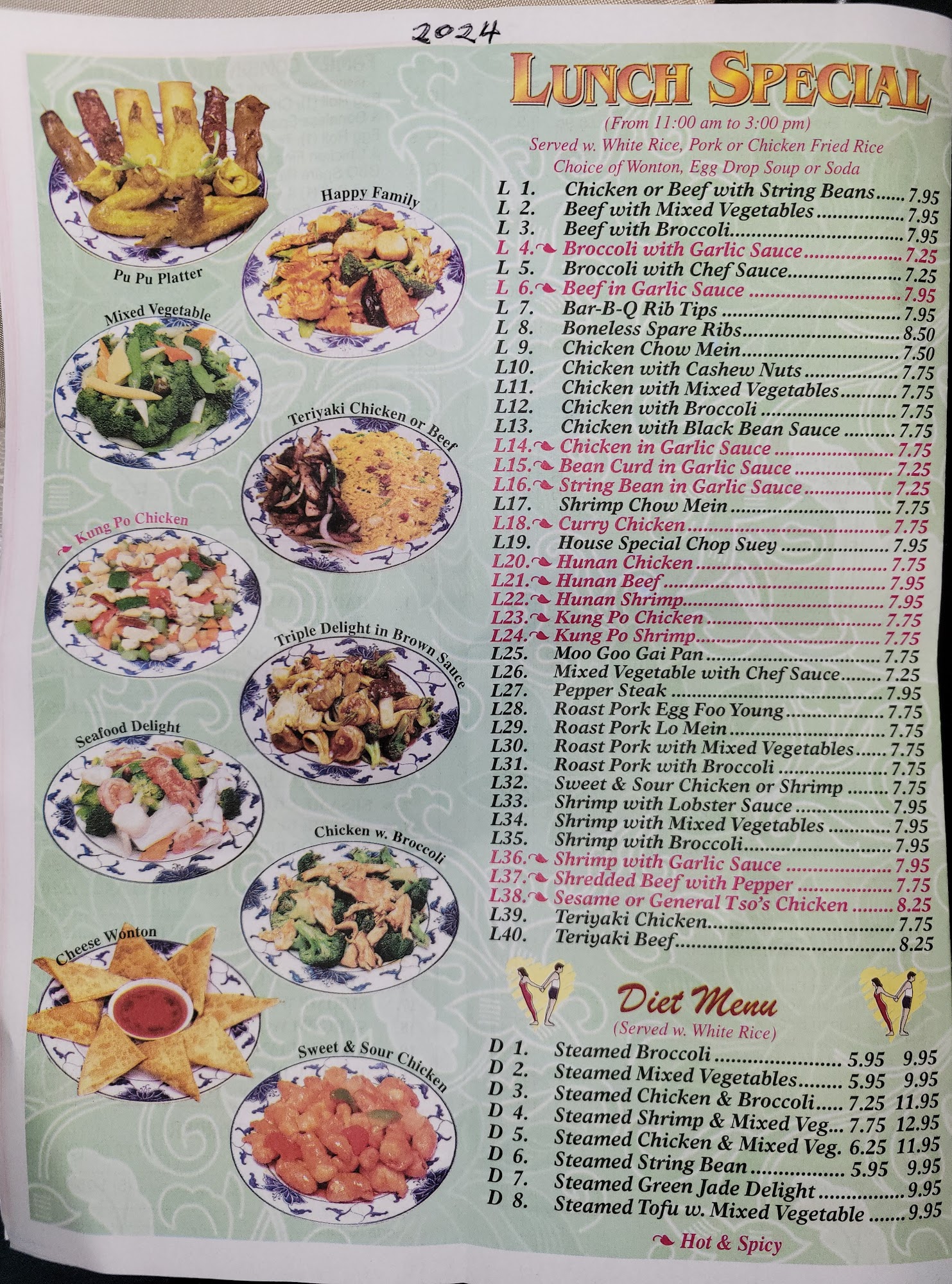 2024

Pu Pu Platter

Happy Family

Mixed Vegetable

Teriyaki Chicken or Beef

Kung Po Chicken

Triple Delight in Brown Sauce

Seafood Delight

Chicken w. Broccoli

Cheese Wonton

Sweet & Sour Chicken

LUNCH SPECIAL

(From 11:00 am to 3:00 pm)

Served w. White Rice, Pork or Chicken Fried Rice

Choice of Wonton, Egg Drop Soup or Soda

L 1. Chicken or Beef with String Beans 7.95
L 2. Beef with Mixed Vegetables 7.95
L 3. Beef with Broccoli 7.95
L 4. Broccoli with Garlic Sauce 7.25
L 5. Broccoli with Chef Sauce 7.25
L 6. Beef in Garlic Sauce 7.95
L 7. Bar-B-Q Rib Tips 7.95
L 8. Boneless Spare Ribs 8.50
L 9. Chicken Chow Mein 7.50
L10. Chicken with Cashew Nuts 7.75
L11. Chicken with Mixed Vegetables 7.75
L12. Chicken with Broccoli 7.75
L13. Chicken with Black Bean Sauce 7.75
L14. Chicken in Garlic Sauce 7.75
L15. Bean Curd in Garlic Sauce 7.25
L16. String Bean in Garlic Sauce 7.25
L17. Shrimp Chow Mein 7.75
L18. Curry Chicken 7.75
L19. House Special Chop Suey 7.95
L20. Hunan Chicken 7.75
L21. Hunan Beef 7.95
L22. Hunan Shrimp 7.95
L23. Kung Po Chicken 7.75
L24. Kung Po Shrimp 7.75
L25. Moo Goo Gai Pan 7.75
L26. Mixed Vegetable with Chef Sauce 7.25
L27. Pepper Steak 7.95
L28. Roast Pork Egg Foo Young 7.75
L29. Roast Pork Lo Mein 7.75
L30. Roast Pork with Mixed Vegetables 7.75
L31. Roast Pork with Broccoli 7.75
L32. Sweet & Sour Chicken or Shrimp 7.75
L33. Shrimp with Lobster Sauce 7.95
L34. Shrimp with Mixed Vegetables 7.95
L35. Shrimp with Broccoli 7.95
L36. Shrimp with Garlic Sauce 7.95
L37. Shredded Beef with Pepper 7.75
L38. Sesame or General Tso's Chicken 8.25
L39. Teriyaki Chicken 7.75
L40. Teriyaki Beef 8.25

Diet Menu

(Served w. White Rice)

D 1. Steamed Broccoli 5.95 9.95
D 2. Steamed Mixed Vegetables 5.95 9.95
D 3. Steamed Chicken & Broccoli 7.25 11.95
D 4. Steamed Shrimp & Mixed Veg. 7.75 12.95
D 5. Steamed Chicken & Mixed Veg. 6.25 11.95
D 6. Steamed String Bean 5.95 9.95
D 7. Steamed Green Jade Delight 9.95
D 8. Steamed Tofu w. Mixed Vegetable 9.95

Hot & Spicy